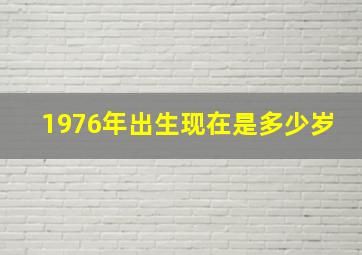 1976年出生现在是多少岁